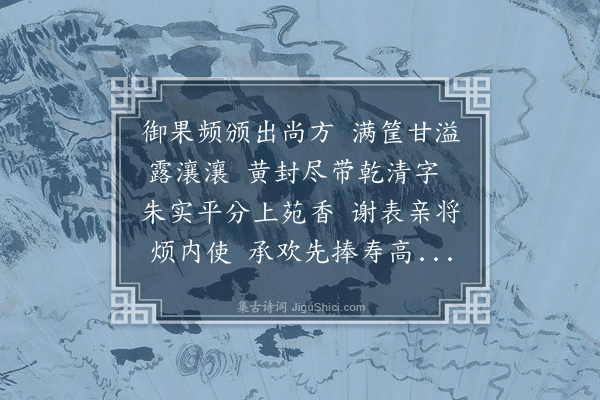 御果频颁出尚方 满筐甘溢露瀼瀼 黄封尽带乾清字 朱实平分上苑香 谢表亲将烦内使 承欢先捧寿高...

集古诗词 JiguShici.com